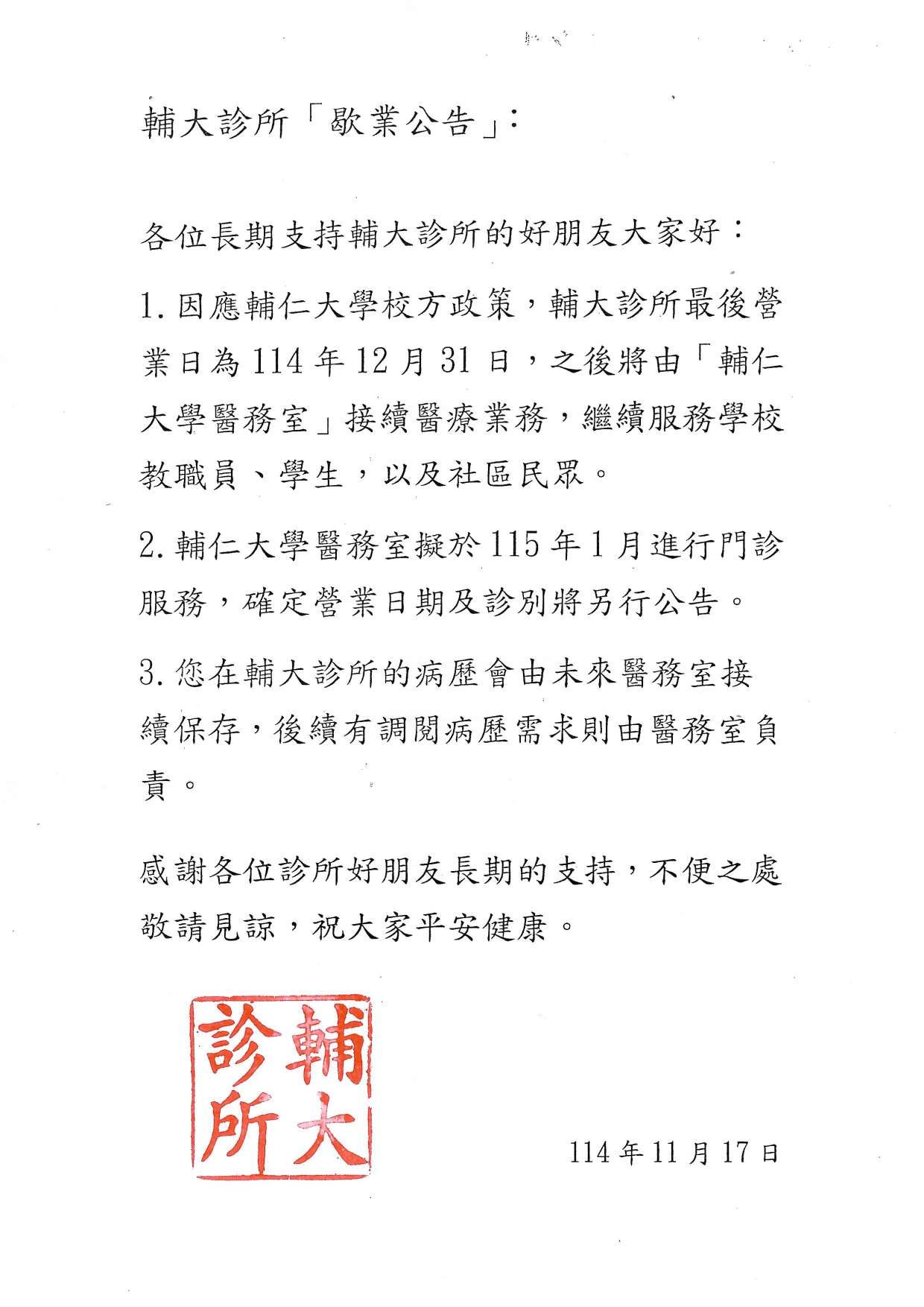 輔大診所「歇業公告」：

各位長期支持輔大診所的好朋友大家好：

1. 因應輔仁大學校方政策，輔大診所最後營業日為 114 年 12 月 31 日，之後將由「輔仁大學醫務室」接續醫療業務，繼續服務學校教職員、學生，以及社區民眾。

2. 輔仁大學醫務室擬於 115 年 1 月進行門診服務，確定營業日期及診別將另行公告。

3. 您在輔大診所的病歷會由未來醫務室接續保存，後續有調閱病歷需求則由醫務室負責。

感謝各位診所好朋友長期的支持，不便之處敬請見諒，祝大家平安健康。

輔大診所

114 年 11 月 17 日